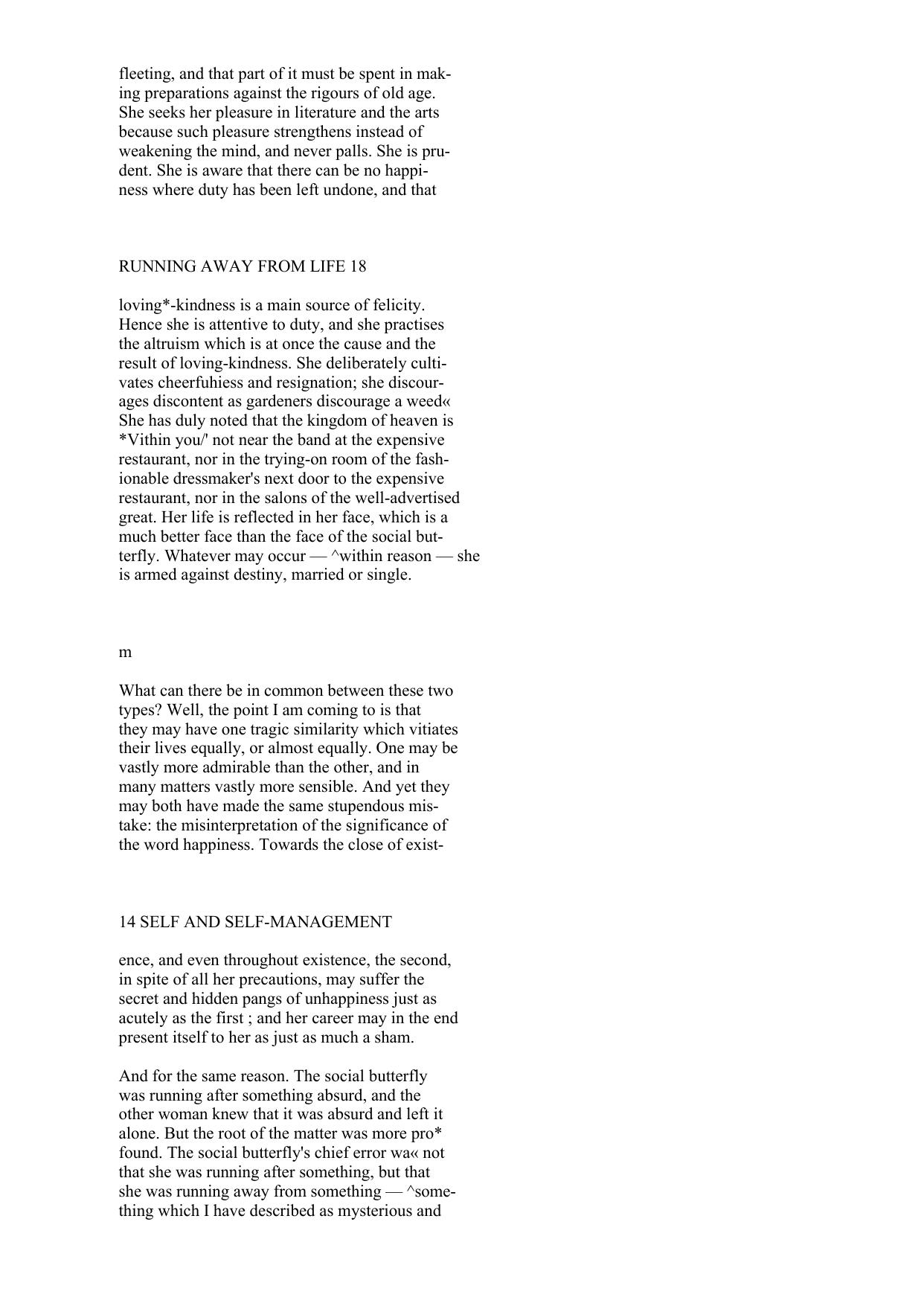 fleeting, and that part of it must be spent in making preparations against the rigours of old age. She seeks her pleasure in literature and the arts because such pleasure strengthens instead of weakening the mind, and never palls. She is prudent. She is aware that there can be no happiness where duty has been left undone, and that

RUNNING AWAY FROM LIFE 18

loving*-kindness is a main source of felicity. Hence she is attentive to duty, and she practises the altruism which is at once the cause and the result of loving-kindness. She deliberately cultivates cheerfuhiess and resignation; she discourages discontent as gardeners discourage a weed« She has duly noted that the kingdom of heaven is *Vithin you/' not near the band at the expensive restaurant, nor in the trying-on room of the fashionable dressmaker's next door to the expensive restaurant, nor in the salons of the well-advertised great. Her life is reflected in her face, which is a much better face than the face of the social butterfly. Whatever may occur — ^within reason — she is armed against destiny, married or single.

m

What can there be in common between these two types? Well, the point I am coming to is that they may have one tragic similarity which vitiates their lives equally, or almost equally. One may be vastly more admirable than the other, and in many matters vastly more sensible. And yet they may both have made the same stupendous mistake: the misinterpretation of the significance of the word happiness. Towards the close of exist-

14 SELF AND SELF-MANAGEMENT

ence, and even throughout existence, the second, in spite of all her precautions, may suffer the secret and hidden pangs of unhappiness just as acutely as the first ; and her career may in the end present itself to her as just as much a sham.

And for the same reason. The social butterfly was running after something absurd, and the other woman knew that it was absurd and left it alone. But the root of the matter was more pro* found. The social butterfly's chief error wa« not that she was running after something, but that she was running away from something — ^something which I have described as mysterious and